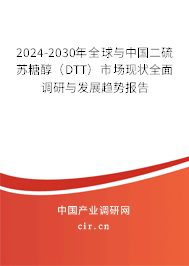 2024-2030年全球与中国二硫苏糖醇（DTT）市场现状全面调研与发展趋势报告

中国产业调研网
cir.cn